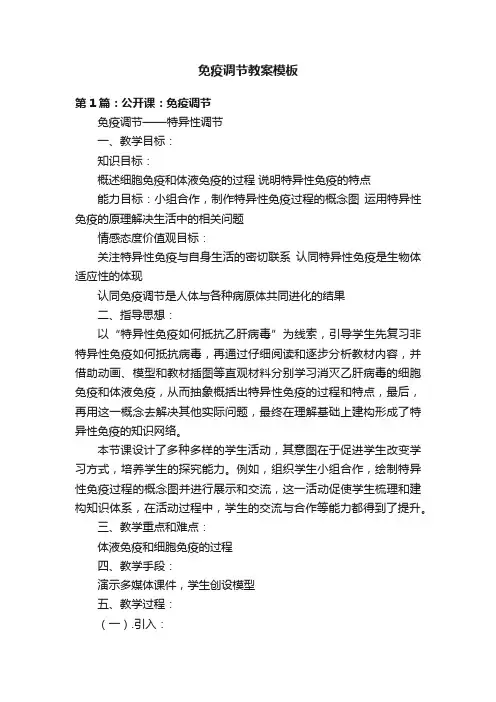 免疫调节教案模板

第1篇：公开课：免疫调节

免疫调节——特异性调节

一、教学目标：

知识目标：

概述细胞免疫和体液免疫的过程 说明特异性免疫的特点

能力目标：小组合作，制作特异性免疫过程的概念图 运用特异性免疫的原理解决生活中的相关问题

情感态度价值观目标：

关注特异性免疫与自身生活的密切联系 认同特异性免疫是生物体适应性的体现

认同免疫调节是人体与各种病原体共同进化的结果

二、指导思想：

以“特异性免疫如何抵抗乙肝病毒”为线索，引导学生先复习非特异性免疫如何抵抗病毒，再通过仔细阅读和逐步分析教材内容，并借助动画、模型和教材插图等直观材料分别学习消灭乙肝病毒的细胞免疫和体液免疫，从而抽象概括出特异性免疫的过程和特点，最后，再用这一概念去解决其他实际问题，最终在理解基础上建构形成了特异性免疫的知识网络。

本节课设计了多种多样的学生活动，其意图在于促进学生改变学习方式，培养学生的探究能力。例如，组织学生小组合作，绘制特异性免疫过程的概念图并进行展示和交流，这一活动促使学生梳理和建构知识体系，在活动过程中，学生的交流与合作等能力都得到了提升。

三、教学重点和难点：

体液免疫和细胞免疫的过程

四、教学手段：

演示多媒体课件，学生创设模型

五、教学过程：

（一）.引入：